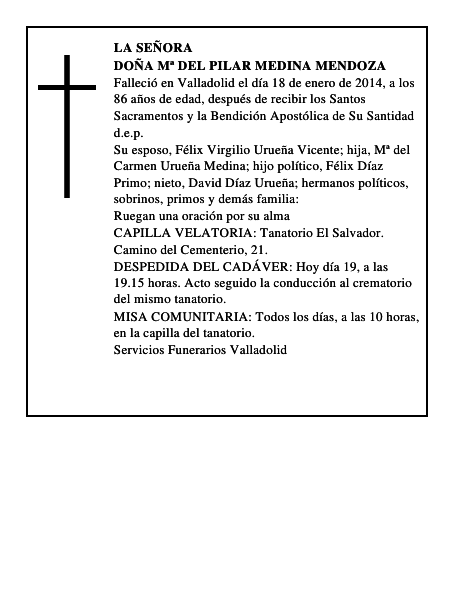 LA SEÑORA
DOÑA Mª DEL PILAR MEDINA MENDOZA
Falleció en Valladolid el día 18 de enero de 2014, a los 86 años de edad, después de recibir los Santos Sacramentos y la Bendición Apostólica de Su Santidad
d.e.p.
Su esposo, Félix Virgilio Urueña Vicente; hija, Mª del Carmen Urueña Medina; hijo político, Félix Díaz Primo; nieto, David Díaz Urueña; hermanos políticos, sobrinos, primos y demás familia:
Ruegan una oración por su alma
CAPILLA VELATORIA: Tanatorio El Salvador. Camino del Cementerio, 21.
DESPEDIDA DEL CADÁVER: Hoy día 19, a las 19.15 horas. Acto seguido la conducción al crematorio del mismo tanatorio.
MISA COMUNITARIA: Todos los días, a las 10 horas, en la capilla del tanatorio.
Servicios Funerarios Valladolid